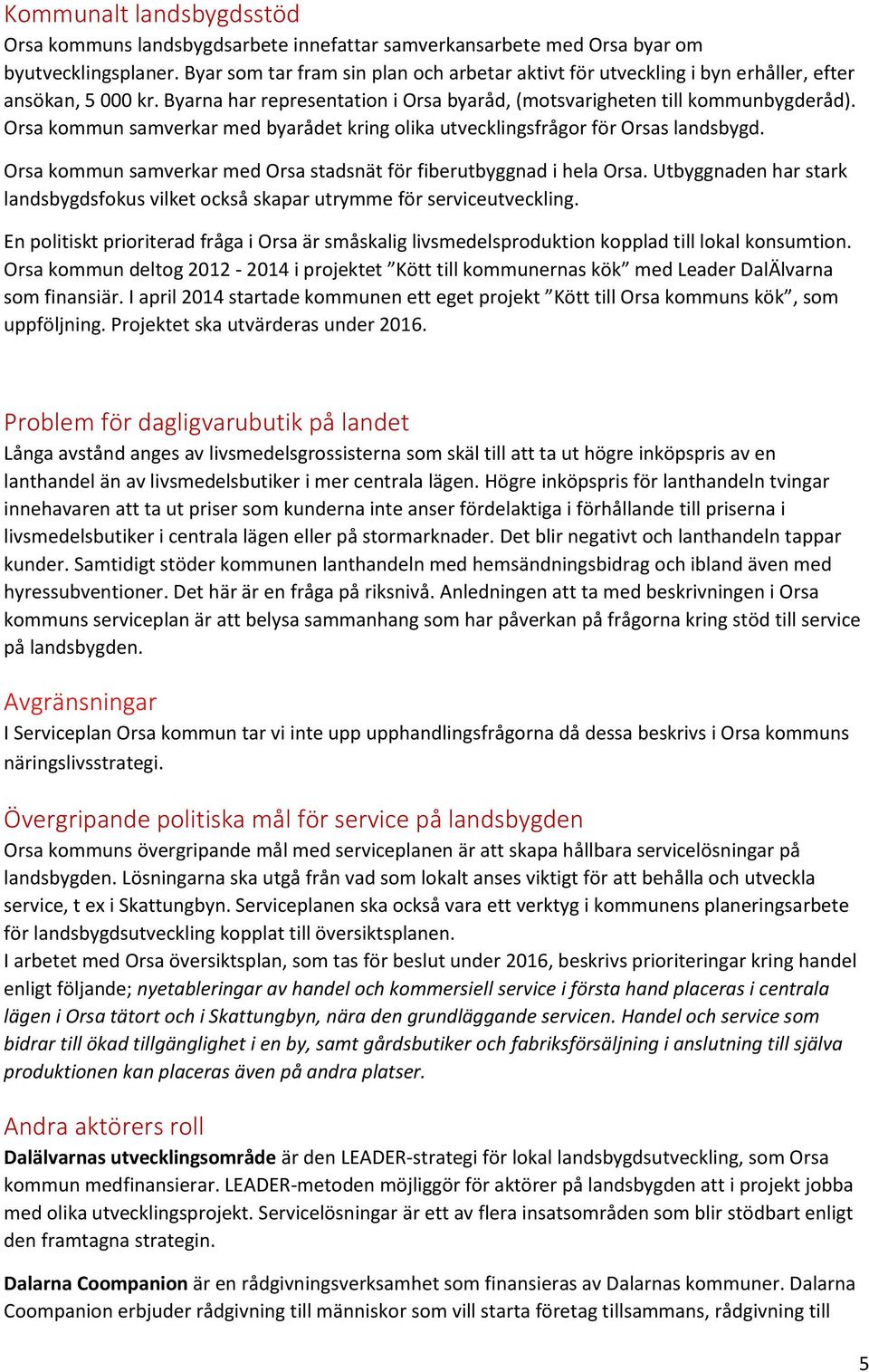 Kommunalt landsbygdsstöd
Orsa kommuns landsbygdsarbete innefattar samverkansarbete med Orsa byar om byutvecklingsplaner. Byar som tar fram sin plan och arbetar aktivt för utveckling i byn erhåller, efter ansökan, 5 000 kr. Byarna har representation i Orsa byaråd, (motsvarigheten till kommunbygderåd). Orsa kommun samverkar med byarådet kring olika utvecklingsfrågor för Orsas landsbygd.

Orsa kommun samverkar med Orsa stadsnät för fiberutbyggnad i hela Orsa. Utbyggnaden har stark landsbygdsfokus vilket också skapar utrymme för serviceutveckling.

En politiskt prioriterad fråga i Orsa är småskalig livsmedelsproduktion kopplad till lokal konsumtion. Orsa kommun deltog 2012 - 2014 i projektet ”Kött till kommunernas kök” med Leader DalÄlvarna som finansiär. I april 2014 startade kommunen ett eget projekt ”Kött till Orsa kommuns kök”, som uppföljning. Projektet ska utvärderas under 2016.

Problem för dagligvarubutik på landet
Långa avstånd anges av livsmedelsgrossisterna som skäl till att ta ut högre inköpspris av en lanthandel än av livsmedelsbutiker i mer centrala lägen. Högre inköpspris för lanthandeln tvingar innehavaren att ta ut priser som kunderna inte anser fördelaktiga i förhållande till priserna i livsmedelsbutiker i centrala lägen eller på stormarknader. Det blir negativt och lanthandeln tappar kunder. Samtidigt stöder kommunen lanthandeln med hemsändningsbidrag och ibland även med hyressubventioner. Det här är en fråga på riksnivå. Anledningen att ta med beskrivningen i Orsa kommuns serviceplan är att belysa sammanhang som har påverkan på frågorna kring stöd till service på landsbygden.

Avgränsningar
I Serviceplan Orsa kommun tar vi inte upp upphandlingsfrågorna då dessa beskrivs i Orsa kommuns näringslivsstrategi.

Övergripande politiska mål för service på landsbygden
Orsa kommuns övergripande mål med serviceplanen är att skapa hållbara servicelösningar på landsbygden. Lösningarna ska utgå från vad som lokalt anses viktigt för att behålla och utveckla service, t ex i Skattungbyn. Serviceplanen ska också vara ett verktyg i kommunens planeringsarbete för landsbygdsutveckling kopplat till översiktsplanen.
I arbetet med Orsa översiktsplan, som tas för beslut under 2016, beskrivs prioriteringar kring handel enligt följande; nyetableringar av handel och kommersiell service i första hand placeras i centrala lägen i Orsa tätort och i Skattungbyn, nära den grundläggande servicen. Handel och service som bidrar till ökad tillgänglighet i en by, samt gårdsbutiker och fabriksförsäljning i anslutning till själva produktionen kan placeras även på andra platser.

Andra aktörers roll
Dalälvarnas utvecklingsområde är den LEADER-strategi för lokal landsbygdsutveckling, som Orsa kommun medfinansierar. LEADER-metoden möjliggör för aktörer på landsbygden att i projekt jobba med olika utvecklingsprojekt. Servicelösningar är ett av flera insatsområden som blir stödbart enligt den framtagna strategin.

Dalarna Coompanion är en rådgivningsverksamhet som finansieras av Dalarnas kommuner. Dalarna Coompanion erbjuder rådgivning till människor som vill starta företag tillsammans, rådgivning till

5